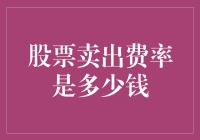 股票卖出费率是多少钱